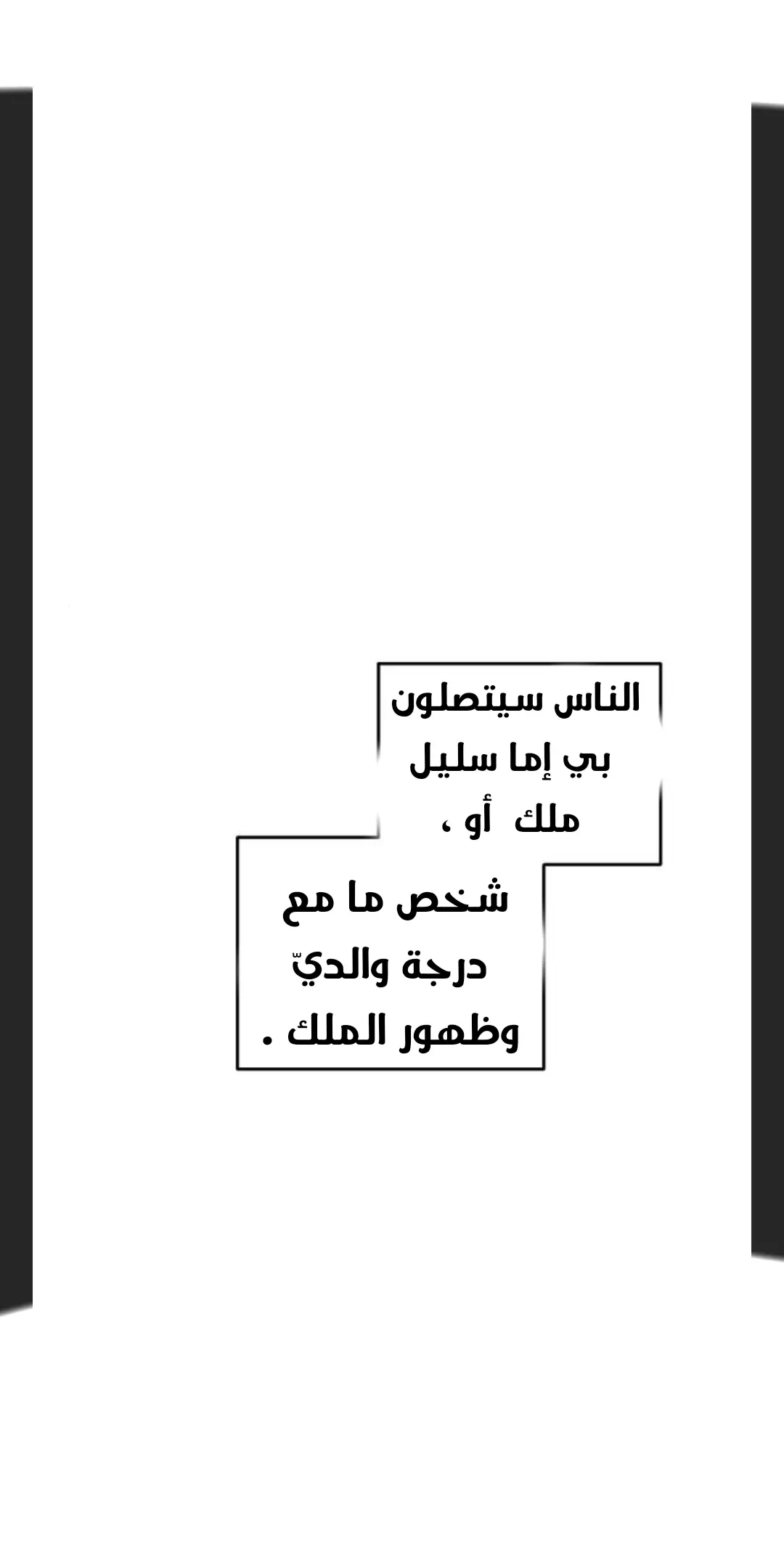 الناس سيتصلون بي إما سليل ملك أو ،

شخص ما مع درجة والديّ وظهور الملك .